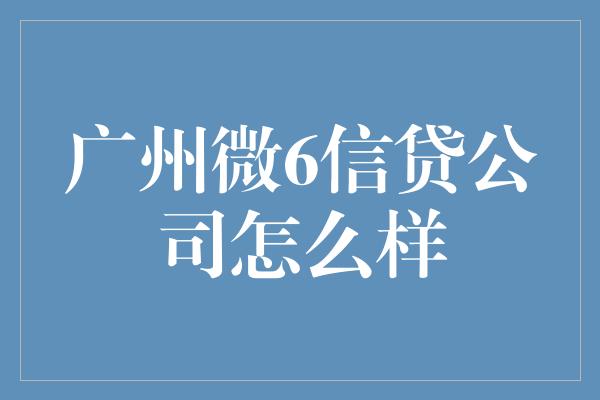 广州微6信贷公司怎么样